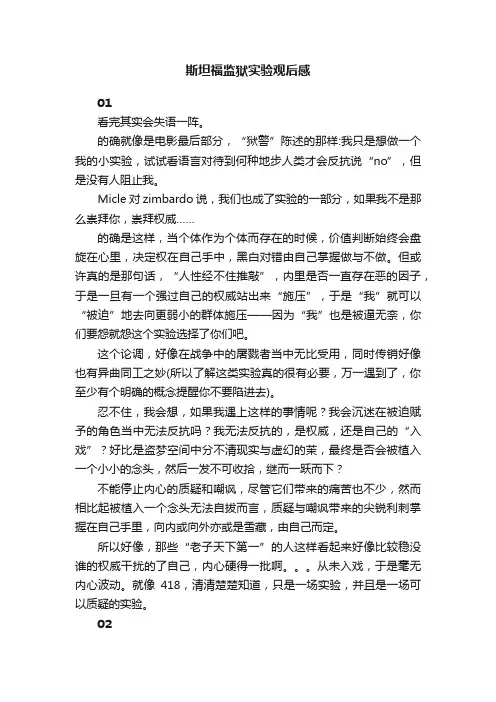 斯坦福监狱实验观后感

01

看完其实会失语一阵。

的确就像是电影最后部分，“狱警”陈述的那样:我只是想做一个我的小实验，试试看语言对待到何种地步人类才会反抗说“no”，但是没有人阻止我。

Micle 对 zimbardo 说，我们也成了实验的一部分，如果我不是那么崇拜你，崇拜权威……

的确是这样，当个体作为个体而存在的时候，价值判断始终会盘旋在心里，决定权在自己手中，黑白对错由自己掌握做与不做。但或许真的是那句话，“人性经不住推敲”，内里是否一直存在恶的因子，于是一旦有一个强过自己的权威站出来“施压”，于是“我”就可以“被迫”地去向更弱小的群体施压——因为“我”也是被逼无奈，你们要怨就怨这个实验选择了你们吧。

这个论调，好像在战争中的屠戮者当中无比受用，同时传销好像也有异曲同工之妙(所以了解这类实验真的很有必要，万一遇到了，你至少有个明确的概念提醒你不要陷进去)。

忍不住，我会想，如果我遇上这样的事情呢？我会沉迷在被迫赋予的角色当中无法反抗吗？我无法反抗的，是权威，还是自己的“入戏”？好比是盗梦空间中分不清现实与虚幻的茉，最终是否会被植入一个小小的念头，然后一发不可收拾，继而一跃而下？

不能停止内心的质疑和嘲讽，尽管它们带来的痛苦也不少，然而相比起被植入一个念头无法自拔而言，质疑与嘲讽带来的尖锐利刺掌握在自己手里，向内或向外亦或是雪藏，由自己而定。

所以好像，那些“老子天下第一”的人这样看起来好像比较稳没谁的权威干扰的了自己，内心硬得一批啊。。。从未入戏，于是毫无内心波动。就像 418，清清楚楚知道，只是一场实验，并且是一场可以质疑的实验。

02